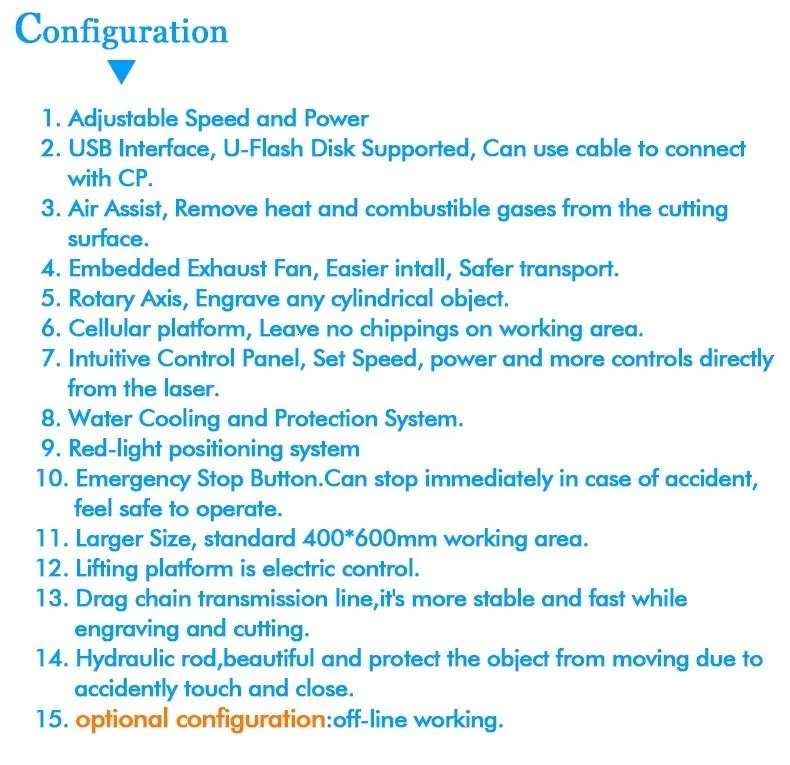 Configuration

1. Adjustable Speed and Power
2. USB Interface, U-Flash Disk Supported, Can use cable to connect with CP.
3. Air Assist, Remove heat and combustible gases from the cutting surface.
4. Embedded Exhaust Fan, Easier intall, Safer transport.
5. Rotary Axis, Engrave any cylindrical object.
6. Cellular platform, Leave no chippings on working area.
7. Intuitive Control Panel, Set Speed, power and more controls directly from the laser.
8. Water Cooling and Protection System.
9. Red-light positioning system
10. Emergency Stop Button.Can stop immediately in case of accident, feel safe to operate.
11. Larger Size, standard 400*600mm working area.
12. Lifting platform is electric control.
13. Drag chain transmission line,it's more stable and fast while engraving and cutting.
14. Hydraulic rod,beautiful and protect the object from moving due to accidently touch and close.
15. optional configuration:off-line working.